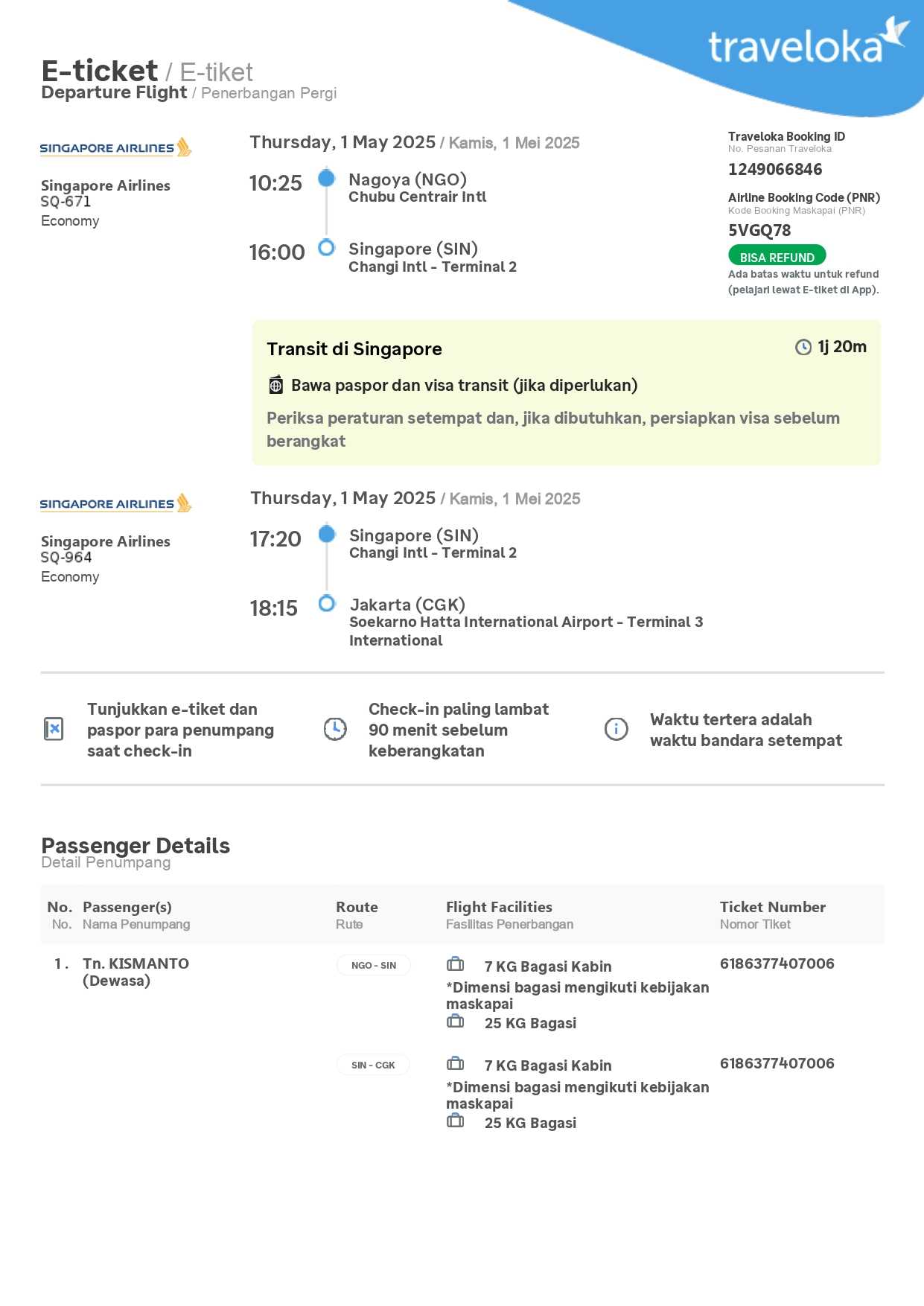 traveloka

E-ticket / E-tiket
Departure Flight / Penerbangan Pergi

SINGAPORE AIRLINES

Singapore Airlines
SQ-671
Economy

Thursday, 1 May 2025 / Kamis, 1 Mei 2025

10:25 Nagoya (NGO)
Chubu Centrair Intl

16:00 Singapore (SIN)
Changi Intl - Terminal 2

Traveloka Booking ID
No. Pesanan Traveloka
1249066846

Airline Booking Code (PNR)
Kode Booking Maskapai (PNR)
5VGQ78

BISA REFUND
Ada batas waktu untuk refund (pelajari lewat E-tiket di App).

Transit di Singapore 1j 20m

Bawa paspor dan visa transit (jika diperlukan)

Periksa peraturan setempat dan, jika dibutuhkan, persiapkan visa sebelum berangkat

SINGAPORE AIRLINES

Singapore Airlines
SQ-964
Economy

Thursday, 1 May 2025 / Kamis, 1 Mei 2025

17:20 Singapore (SIN)
Changi Intl - Terminal 2

18:15 Jakarta (CGK)
Soekarno Hatta International Airport - Terminal 3 International

Tunjukkan e-tiket dan paspor para penumpang saat check-in

Check-in paling lambat 90 menit sebelum keberangkatan

Waktu tertera adalah waktu bandara setempat

Passenger Details
Detail Penumpang

| No. No. | Passenger(s) Nama Penumpang | Route Rute | Flight Facilities Fasilitas Penerbangan | Ticket Number Nomor Tiket |
|---|---|---|---|---|
| 1. | Tn. KISMANTO (Dewasa) | NGO - SIN | 7 KG Bagasi Kabin *Dimensi bagasi mengikuti kebijakan maskapai 25 KG Bagasi | 6186377407006 |
| | | SIN - CGK | 7 KG Bagasi Kabin *Dimensi bagasi mengikuti kebijakan maskapai 25 KG Bagasi | 6186377407006 |